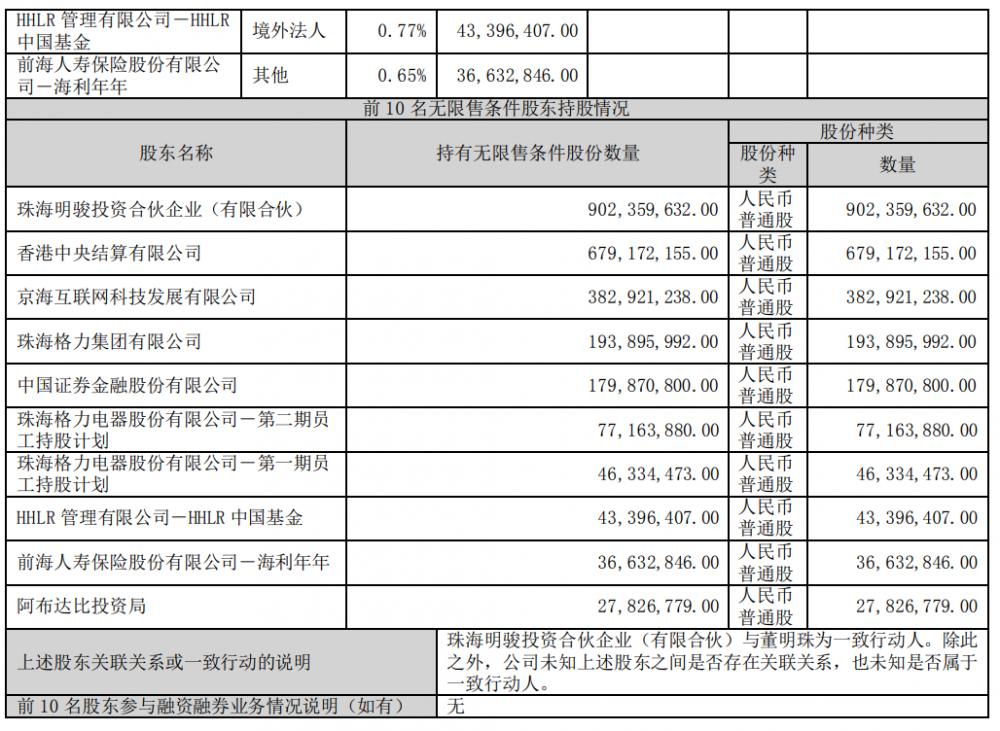 | HHLR 管理有限公司－HHLR 中国基金 | 境外法人 | 0.77% | 43,396,407.00 | | | |
|---|---|---|---|---|---|---|
| 前海人寿保险股份有限公司－海利年年 | 其他 | 0.65% | 36,632,846.00 | | | |

前 10 名无限售条件股东持股情况

| 股东名称 | 持有无限售条件股份数量 | 股份种类 | |
|---|---|---|---|
| | | 股份种类 | 数量 |
| 珠海明骏投资合伙企业（有限合伙） | 902,359,632.00 | 人民币普通股 | 902,359,632.00 |
| 香港中央结算有限公司 | 679,172,155.00 | 人民币普通股 | 679,172,155.00 |
| 京海互联网科技发展有限公司 | 382,921,238.00 | 人民币普通股 | 382,921,238.00 |
| 珠海格力集团有限公司 | 193,895,992.00 | 人民币普通股 | 193,895,992.00 |
| 中国证券金融股份有限公司 | 179,870,800.00 | 人民币普通股 | 179,870,800.00 |
| 珠海格力电器股份有限公司－第二期员工持股计划 | 77,163,880.00 | 人民币普通股 | 77,163,880.00 |
| 珠海格力电器股份有限公司－第一期员工持股计划 | 46,334,473.00 | 人民币普通股 | 46,334,473.00 |
| HHLR 管理有限公司－HHLR 中国基金 | 43,396,407.00 | 人民币普通股 | 43,396,407.00 |
| 前海人寿保险股份有限公司－海利年年 | 36,632,846.00 | 人民币普通股 | 36,632,846.00 |
| 阿布达比投资局 | 27,826,779.00 | 人民币普通股 | 27,826,779.00 |

| 上述股东关联关系或一致行动的说明 | 珠海明骏投资合伙企业（有限合伙）与董明珠为一致行动人。除此之外，公司未知上述股东之间是否存在关联关系，也未知是否属于一致行动人。 |
|---|---|
| 前 10 名股东参与融资融券业务情况说明（如有） | 无 |